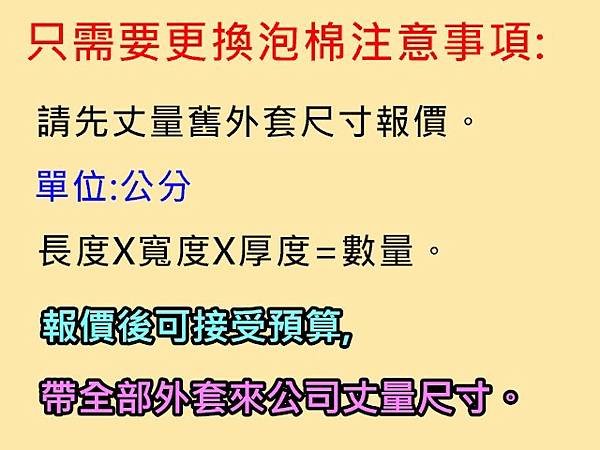 只需要更換泡棉注意事項:

請先丈量舊外套尺寸報價。

單位:公分

長度X寬度X厚度=數量。

報價後可接受預算,

帶全部外套來公司丈量尺寸。